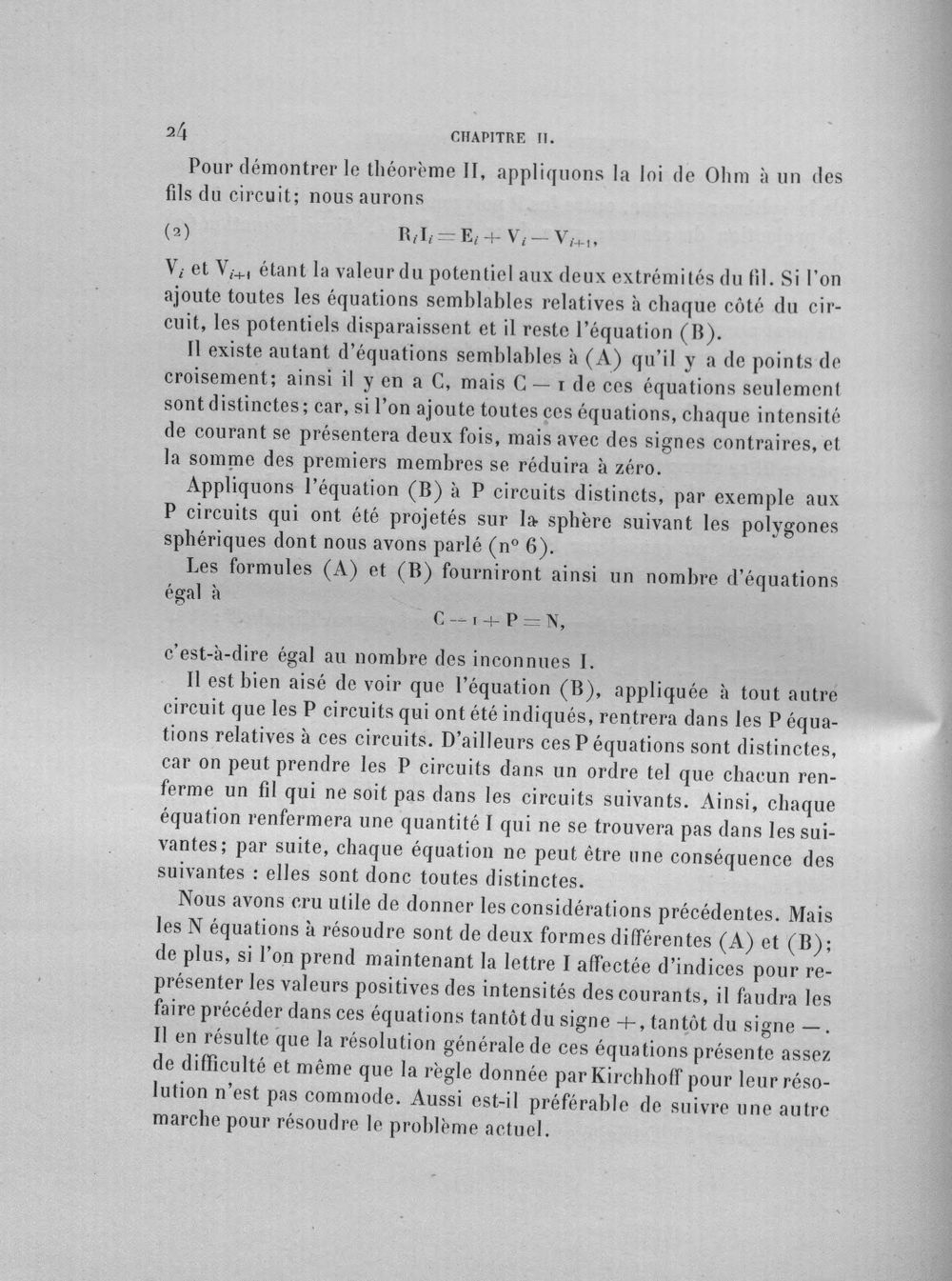 24 CHAPITRE II.

Pour démontrer le théorème II, appliquons la loi de Ohm à un des fils du circuit; nous aurons

(2) $R_i I_i = E_i + V_i - V_{i+1}$,

$V_i$ et $V_{i+1}$ étant la valeur du potentiel aux deux extrémités du fil. Si l'on ajoute toutes les équations semblables relatives à chaque côté du circuit, les potentiels disparaissent et il reste l'équation (B).

Il existe autant d'équations semblables à (A) qu'il y a de points de croisement; ainsi il y en a C, mais C — 1 de ces équations seulement sont distinctes; car, si l'on ajoute toutes ces équations, chaque intensité de courant se présentera deux fois, mais avec des signes contraires, et la somme des premiers membres se réduira à zéro.

Appliquons l'équation (B) à P circuits distincts, par exemple aux P circuits qui ont été projetés sur la sphère suivant les polygones sphériques dont nous avons parlé (n° 6).

Les formules (A) et (B) fourniront ainsi un nombre d'équations égal à

$C - 1 + P = N$,

c'est-à-dire égal au nombre des inconnues I.

Il est bien aisé de voir que l'équation (B), appliquée à tout autre circuit que les P circuits qui ont été indiqués, rentrera dans les P équations relatives à ces circuits. D'ailleurs ces P équations sont distinctes, car on peut prendre les P circuits dans un ordre tel que chacun renferme un fil qui ne soit pas dans les circuits suivants. Ainsi, chaque équation renfermera une quantité I qui ne se trouvera pas dans les suivantes; par suite, chaque équation ne peut être une conséquence des suivantes : elles sont donc toutes distinctes.

Nous avons cru utile de donner les considérations précédentes. Mais les N équations à résoudre sont de deux formes différentes (A) et (B); de plus, si l'on prend maintenant la lettre I affectée d'indices pour représenter les valeurs positives des intensités des courants, il faudra les faire précéder dans ces équations tantôt du signe +, tantôt du signe —. Il en résulte que la résolution générale de ces équations présente assez de difficulté et même que la règle donnée par Kirchhoff pour leur résolution n'est pas commode. Aussi est-il préférable de suivre une autre marche pour résoudre le problème actuel.